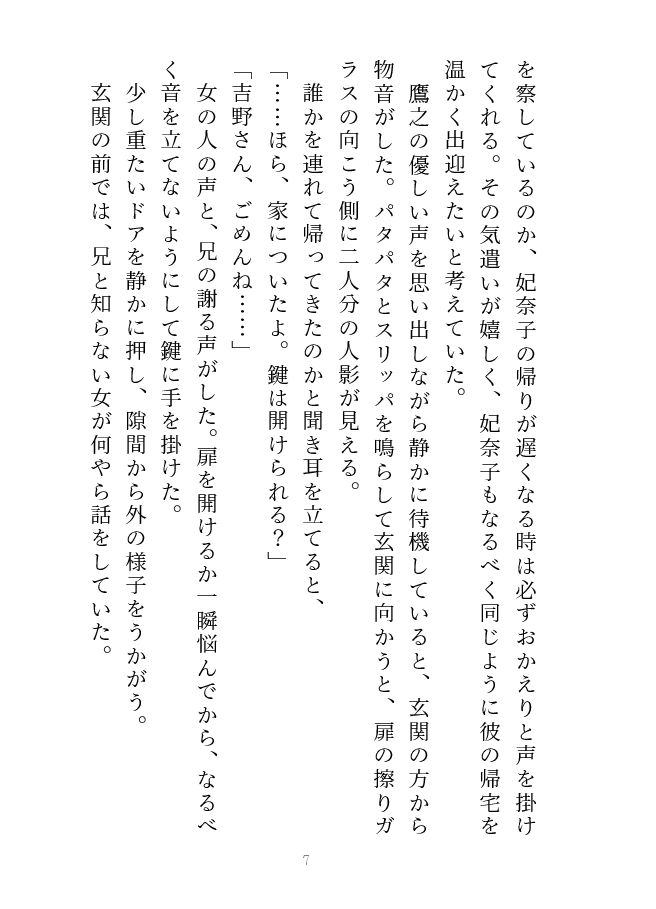 を察しているのか、妃奈子の帰りが遅くなる時は必ずおかえりと声を掛けてくれる。その気遣いが嬉しく、妃奈子もなるべく同じように彼の帰宅を温かく出迎えたいと考えていた。

鷹之の優しい声を思い出しながら静かに待機していると、玄関の方から物音がした。パタパタとスリッパを鳴らして玄関に向かうと、扉の擦りガラスの向こう側に二人分の人影が見える。

誰かを連れて帰ってきたのかと聞き耳を立てると、

「……ほら、家についたよ。鍵は開けられる？」

「吉野さん、ごめんね……」

女の人の声と、兄の謝る声がした。扉を開けるか一瞬悩んでから、なるべく音を立てないようにして鍵に手を掛けた。

少し重たいドアを静かに押し、隙間から外の様子をうかがう。

玄関の前では、兄と知らない女が何やら話をしていた。

7